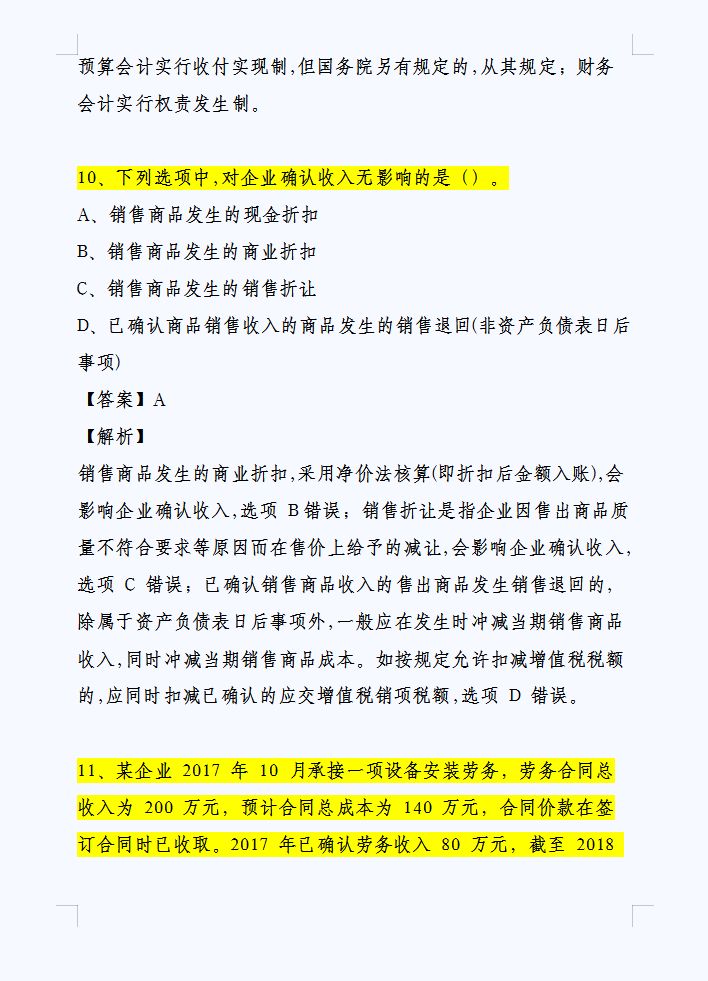 预算会计实行收付实现制，但国务院另有规定的，从其规定；财务会计实行权责发生制。

10、下列选项中，对企业确认收入无影响的是（）。

A、销售商品发生的现金折扣

B、销售商品发生的商业折扣

C、销售商品发生的销售折让

D、已确认商品销售收入的商品发生的销售退回(非资产负债表日后事项)

【答案】A

【解析】

销售商品发生的商业折扣，采用净价法核算(即折扣后金额入账)，会影响企业确认收入，选项 B 错误；销售折让是指企业因售出商品质量不符合要求等原因而在售价上给予的减让，会影响企业确认收入，选项 C 错误；已确认销售商品收入的售出商品发生销售退回的，除属于资产负债表日后事项外，一般应在发生时冲减当期销售商品收入，同时冲减当期销售商品成本。如按规定允许扣减增值税税额的，应同时扣减已确认的应交增值税销项税额，选项 D 错误。

11、某企业 2017 年 10 月承接一项设备安装劳务，劳务合同总收入为 200 万元，预计合同总成本为 140 万元，合同价款在签订合同时已收取。2017 年已确认劳务收入 80 万元，截至 2018